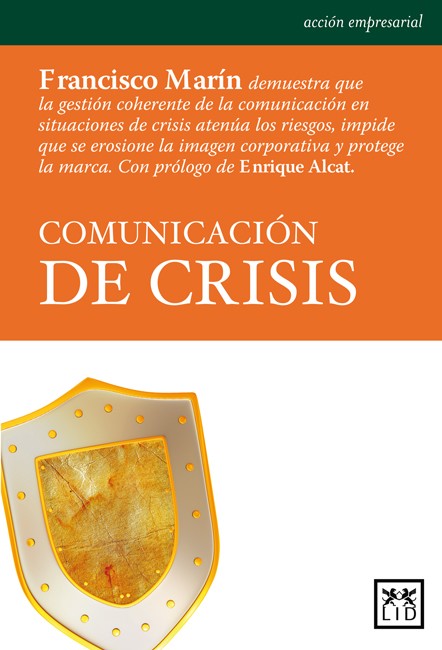 acción empresarial

Francisco Marín demuestra que la gestión coherente de la comunicación en situaciones de crisis atenúa los riesgos, impide que se erosione la imagen corporativa y protege la marca. Con prólogo de Enrique Alcat.

COMUNICACIÓN
DE CRISIS

LID